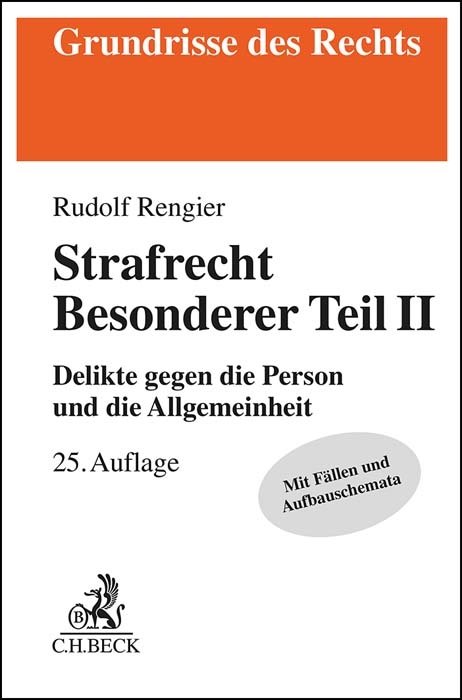 Grundrisse des Rechts

Rudolf Rengier

Strafrecht
Besonderer Teil II

Delikte gegen die Person
und die Allgemeinheit

25. Auflage

Mit Fällen und
Aufbauschemata

B

C.H.BECK